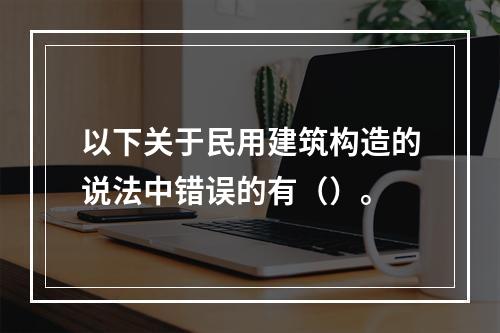 以下关于民用建筑构造的说法中错误的有（）。